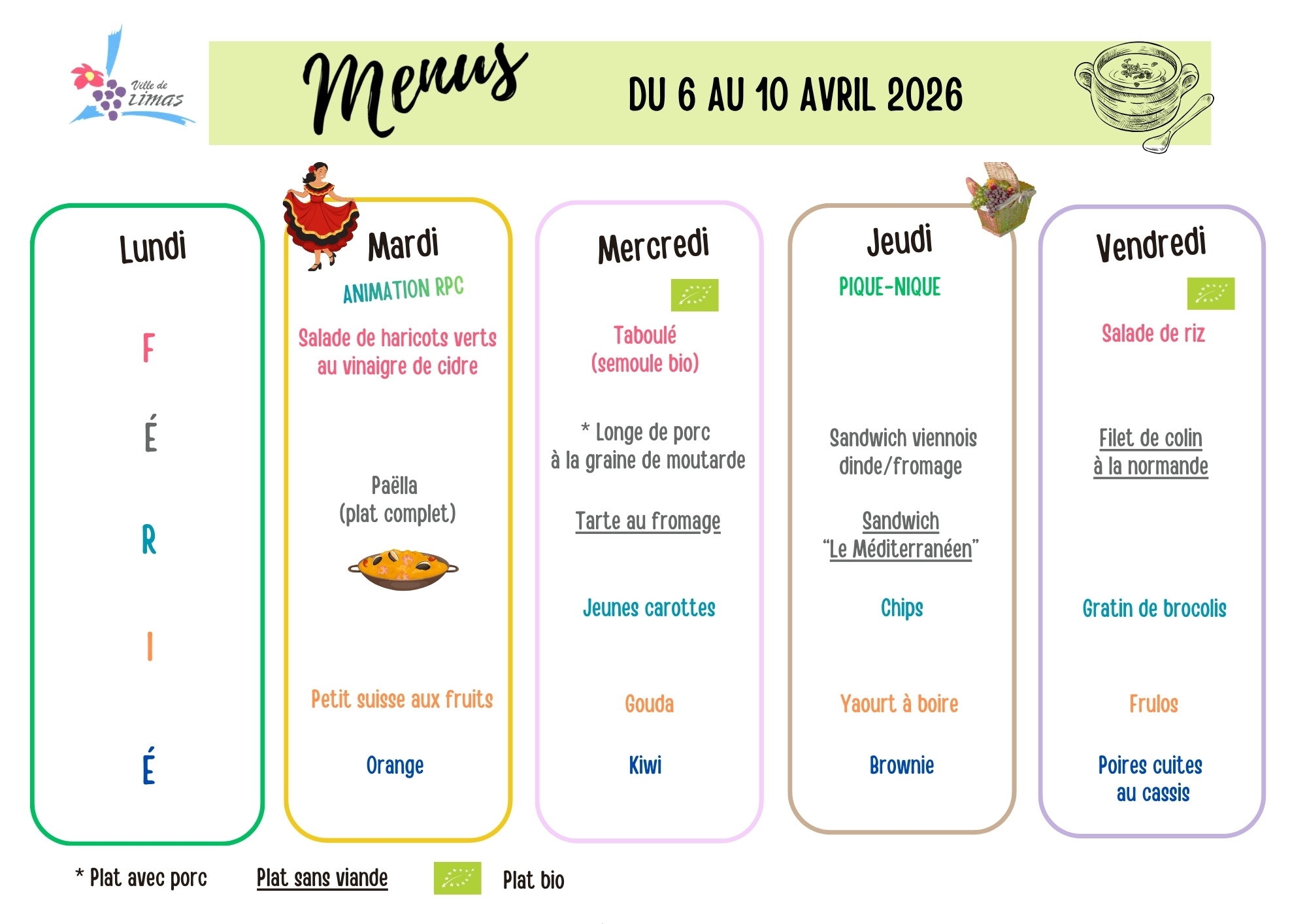 Ville de Limas

Menus

DU 6 AU 10 AVRIL 2026

Lundi

F
É
R
I
É

Mardi

ANIMATION RPC

Salade de haricots verts au vinaigre de cidre

Paëlla (plat complet)

Petit suisse aux fruits

Orange

Mercredi

Taboulé (semoule bio)

* Longe de porc à la graine de moutarde

Tarte au fromage

Jeunes carottes

Gouda

Kiwi

Jeudi

PIQUE-NIQUE

Sandwich viennois dinde/fromage

Sandwich "Le Méditerranéen"

Chips

Yaourt à boire

Brownie

Vendredi

Salade de riz

Filet de colin à la normande

Gratin de brocolis

Frulos

Poires cuites au cassis

* Plat avec porc

Plat sans viande

Plat bio